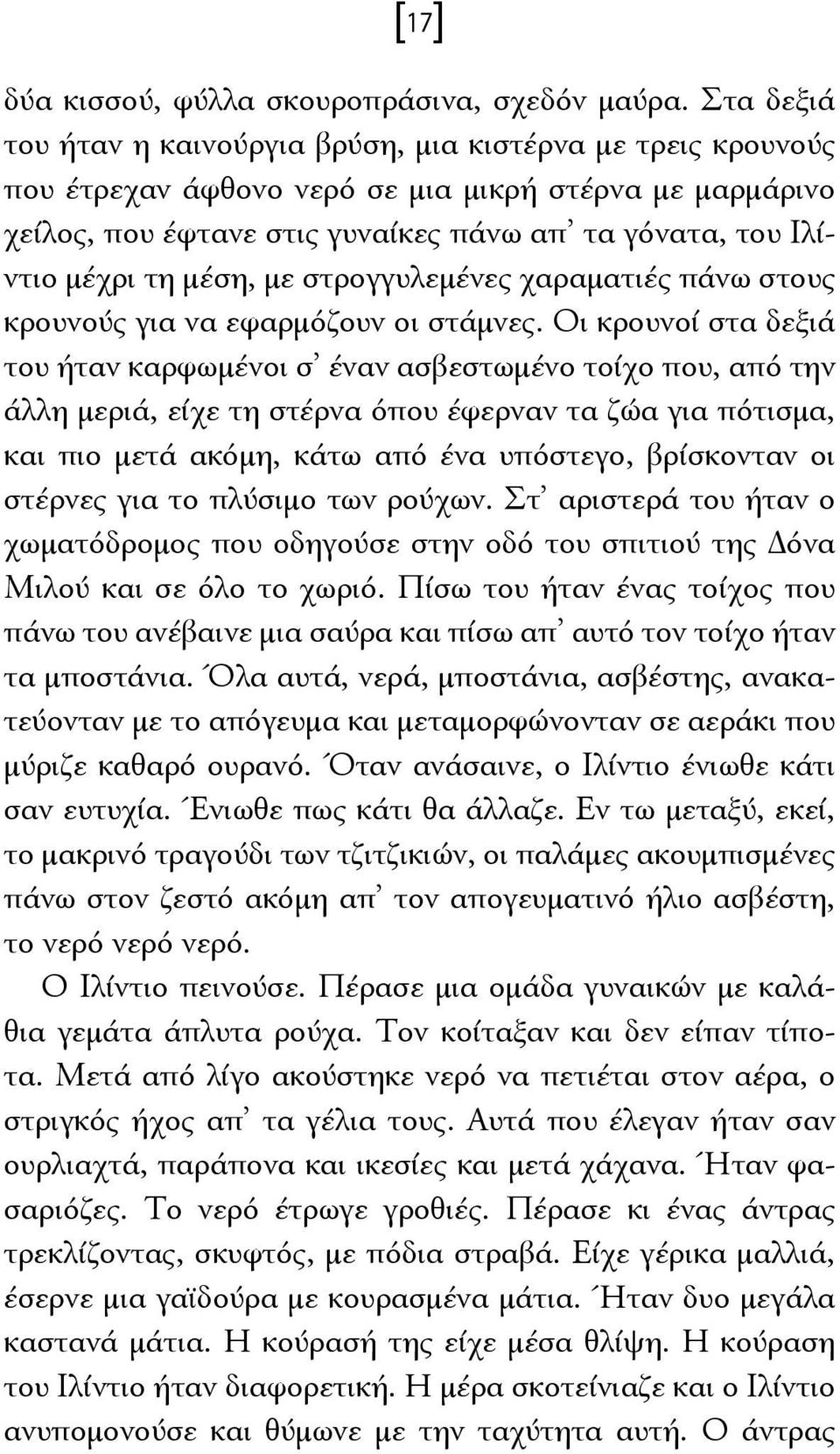 [17]

δύα κισσού, φύλλα σκουροπράσινα, σχεδόν μαύρα. Στα δεξιά του ήταν η καινούργια βρύση, μια κιστέρνα με τρεις κρουνούς που έτρεχαν άφθονο νερό σε μια μικρή στέρνα με μαρμάρινο χείλος, που έφτανε στις γυναίκες πάνω απ' τα γόνατα, του Ιλίντιο μέχρι τη μέση, με στρογγυλεμένες χαραματιές πάνω στους κρουνούς για να εφαρμόζουν οι στάμνες. Οι κρουνοί στα δεξιά του ήταν καρφωμένοι σ' έναν ασβεστωμένο τοίχο που, από την άλλη μεριά, είχε τη στέρνα όπου έφερναν τα ζώα για πότισμα, και πιο μετά ακόμη, κάτω από ένα υπόστεγο, βρίσκονταν οι στέρνες για το πλύσιμο των ρούχων. Στ' αριστερά του ήταν ο χωματόδρομος που οδηγούσε στην οδό του σπιτιού της Δόνα Μιλού και σε όλο το χωριό. Πίσω του ήταν ένας τοίχος που πάνω του ανέβαινε μια σαύρα και πίσω απ' αυτό τον τοίχο ήταν τα μποστάνια. Όλα αυτά, νερά, μποστάνια, ασβέστης, ανακατεύονταν με το απόγευμα και μεταμορφώνονταν σε αεράκι που μύριζε καθαρό ουρανό. Όταν ανάσαινε, ο Ιλίντιο ένιωθε κάτι σαν ευτυχία. Ένιωθε πως κάτι θα άλλαζε. Εν τω μεταξύ, εκεί, το μακρινό τραγούδι των τζιτζικιών, οι παλάμες ακουμπισμένες πάνω στον ζεστό ακόμη απ' τον απογευματινό ήλιο ασβέστη, το νερό νερό νερό.

Ο Ιλίντιο πεινούσε. Πέρασε μια ομάδα γυναικών με καλάθια γεμάτα άπλυτα ρούχα. Τον κοίταξαν και δεν είπαν τίποτα. Μετά από λίγο ακούστηκε νερό να πετιέται στον αέρα, ο στριγκός ήχος απ' τα γέλια τους. Αυτά που έλεγαν ήταν σαν ουρλιαχτά, παράπονα και ικεσίες και μετά χάχανα. Ήταν φασαριόζες. Το νερό έτρωγε γροθιές. Πέρασε κι ένας άντρας τρεκλίζοντας, σκυφτός, με πόδια στραβά. Είχε γέρικα μαλλιά, έσερνε μια γαϊδούρα με κουρασμένα μάτια. Ήταν δυο μεγάλα καστανά μάτια. Η κούρασή της είχε μέσα θλίψη. Η κούραση του Ιλίντιο ήταν διαφορετική. Η μέρα σκοτείνιαζε και ο Ιλίντιο ανυπομονούσε και θύμωνε με την ταχύτητα αυτή. Ο άντρας